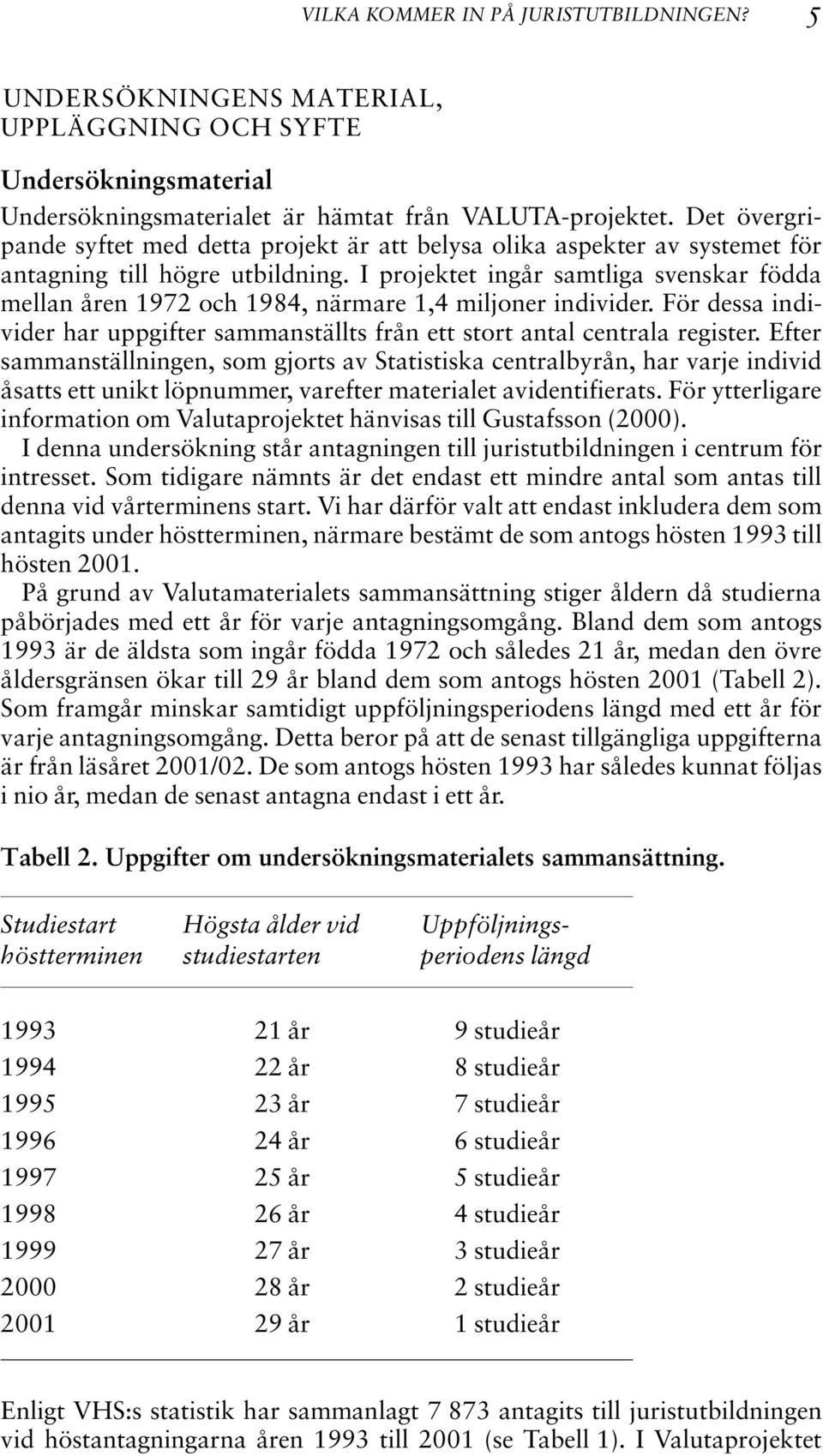 VILKA KOMMER IN PÅ JURISTUTBILDNINGEN? 5

UNDERSÖKNINGENS MATERIAL, UPPLÄGGNING OCH SYFTE

Undersökningsmaterial

Undersökningsmaterialet är hämtat från VALUTA-projektet. Det övergripande syftet med detta projekt är att belysa olika aspekter av systemet för antagning till högre utbildning. I projektet ingår samtliga svenskar födda mellan åren 1972 och 1984, närmare 1,4 miljoner individer. För dessa individer har uppgifter sammanställts från ett stort antal centrala register. Efter sammanställningen, som gjorts av Statistiska centralbyrån, har varje individ åsatts ett unikt löpnummer, varefter materialet avidentifierats. För ytterligare information om Valutaprojektet hänvisas till Gustafsson (2000).

I denna undersökning står antagningen till juristutbildningen i centrum för intresset. Som tidigare nämnts är det endast ett mindre antal som antas till denna vid vårterminens start. Vi har därför valt att endast inkludera dem som antagits under höstterminen, närmare bestämt de som antogs hösten 1993 till hösten 2001.

På grund av Valutamaterialets sammansättning stiger åldern då studierna påbörjades med ett år för varje antagningsomgång. Bland dem som antogs 1993 är de äldsta som ingår födda 1972 och således 21 år, medan den övre åldersgränsen ökar till 29 år bland dem som antogs hösten 2001 (Tabell 2). Som framgår minskar samtidigt uppföljningsperiodens längd med ett år för varje antagningsomgång. Detta beror på att de senast tillgängliga uppgifterna är från läsåret 2001/02. De som antogs hösten 1993 har således kunnat följas i nio år, medan de senast antagna endast i ett år.

Tabell 2. Uppgifter om undersökningsmaterialets sammansättning.

| Studiestart höstterminen | Högsta ålder vid studiestarten | Uppföljningsperiodens längd |
|---|---|---|
| 1993 | 21 år | 9 studieår |
| 1994 | 22 år | 8 studieår |
| 1995 | 23 år | 7 studieår |
| 1996 | 24 år | 6 studieår |
| 1997 | 25 år | 5 studieår |
| 1998 | 26 år | 4 studieår |
| 1999 | 27 år | 3 studieår |
| 2000 | 28 år | 2 studieår |
| 2001 | 29 år | 1 studieår |

Enligt VHS:s statistik har sammanlagt 7 873 antagits till juristutbildningen vid höstantagningarna åren 1993 till 2001 (se Tabell 1). I Valutaprojektet